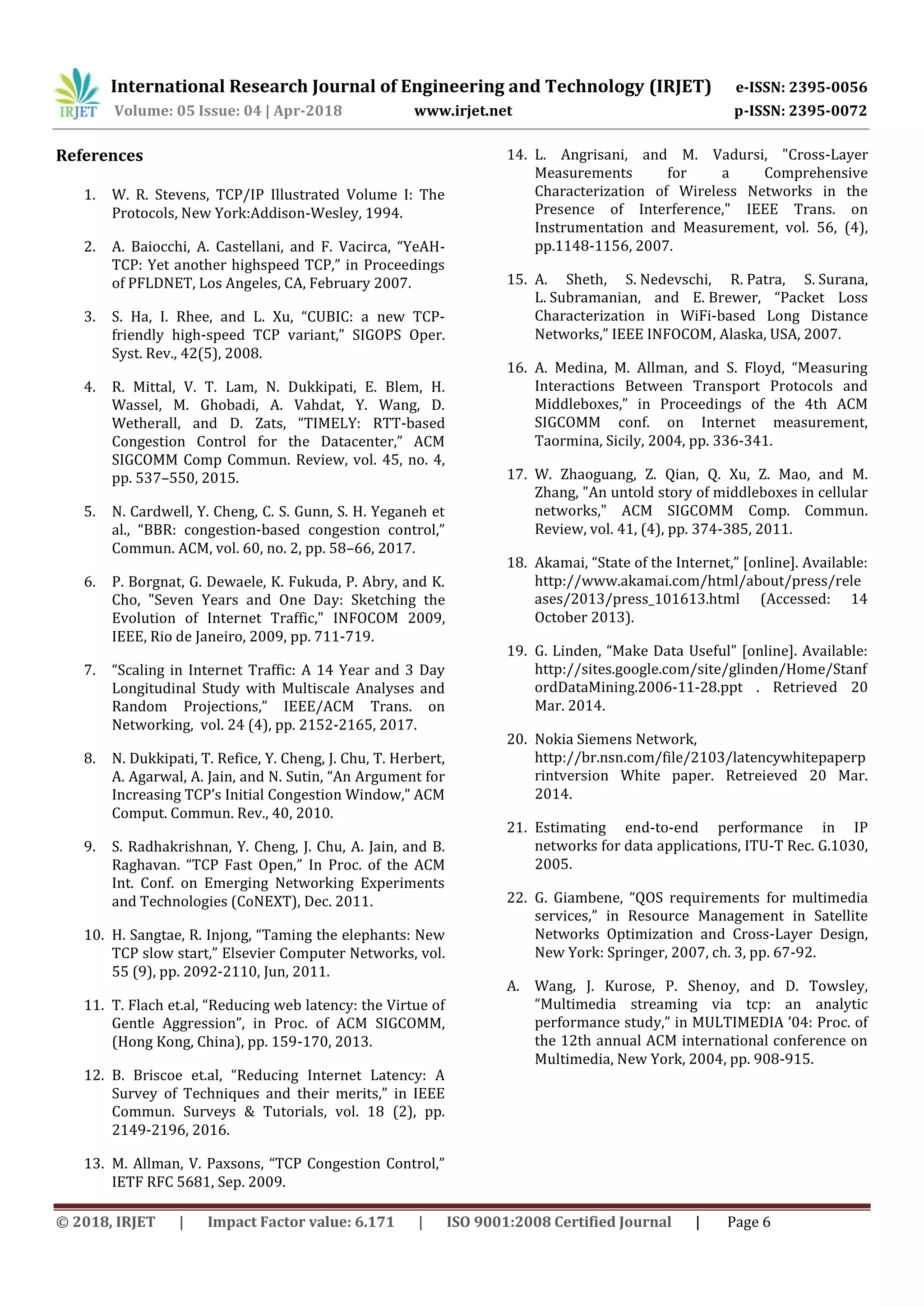 IRJET International Research Journal of Engineering and Technology (IRJET) e-ISSN: 2395-0056
Volume: 05 Issue: 04 | Apr-2018 www.irjet.net p-ISSN: 2395-0072

References

1. W. R. Stevens, TCP/IP Illustrated Volume I: The Protocols, New York:Addison-Wesley, 1994.

2. A. Baiocchi, A. Castellani, and F. Vacirca, “YeAH-TCP: Yet another highspeed TCP,” in Proceedings of PFLDNET, Los Angeles, CA, February 2007.

3. S. Ha, I. Rhee, and L. Xu, “CUBIC: a new TCP-friendly high-speed TCP variant,” SIGOPS Oper. Syst. Rev., 42(5), 2008.

4. R. Mittal, V. T. Lam, N. Dukkipati, E. Blem, H. Wassel, M. Ghobadi, A. Vahdat, Y. Wang, D. Wetherall, and D. Zats, “TIMELY: RTT-based Congestion Control for the Datacenter,” ACM SIGCOMM Comp Commun. Review, vol. 45, no. 4, pp. 537–550, 2015.

5. N. Cardwell, Y. Cheng, C. S. Gunn, S. H. Yeganeh et al., “BBR: congestion-based congestion control,” Commun. ACM, vol. 60, no. 2, pp. 58–66, 2017.

6. P. Borgnat, G. Dewaele, K. Fukuda, P. Abry, and K. Cho, "Seven Years and One Day: Sketching the Evolution of Internet Traffic," INFOCOM 2009, IEEE, Rio de Janeiro, 2009, pp. 711-719.

7. “Scaling in Internet Traffic: A 14 Year and 3 Day Longitudinal Study with Multiscale Analyses and Random Projections,” IEEE/ACM Trans. on Networking, vol. 24 (4), pp. 2152-2165, 2017.

8. N. Dukkipati, T. Refice, Y. Cheng, J. Chu, T. Herbert, A. Agarwal, A. Jain, and N. Sutin, “An Argument for Increasing TCP’s Initial Congestion Window,” ACM Comput. Commun. Rev., 40, 2010.

9. S. Radhakrishnan, Y. Cheng, J. Chu, A. Jain, and B. Raghavan. “TCP Fast Open,” In Proc. of the ACM Int. Conf. on Emerging Networking Experiments and Technologies (CoNEXT), Dec. 2011.

10. H. Sangtae, R. Injong, “Taming the elephants: New TCP slow start,” Elsevier Computer Networks, vol. 55 (9), pp. 2092-2110, Jun, 2011.

11. T. Flach et.al, “Reducing web latency: the Virtue of Gentle Aggression”, in Proc. of ACM SIGCOMM, (Hong Kong, China), pp. 159-170, 2013.

12. B. Briscoe et.al, “Reducing Internet Latency: A Survey of Techniques and their merits,” in IEEE Commun. Surveys & Tutorials, vol. 18 (2), pp. 2149-2196, 2016.

13. M. Allman, V. Paxsons, “TCP Congestion Control,” IETF RFC 5681, Sep. 2009.

14. L. Angrisani, and M. Vadursi, "Cross-Layer Measurements for a Comprehensive Characterization of Wireless Networks in the Presence of Interference," IEEE Trans. on Instrumentation and Measurement, vol. 56, (4), pp.1148-1156, 2007.

15. A. Sheth, S. Nedevschi, R. Patra, S. Surana, L. Subramanian, and E. Brewer, “Packet Loss Characterization in WiFi-based Long Distance Networks,” IEEE INFOCOM, Alaska, USA, 2007.

16. A. Medina, M. Allman, and S. Floyd, “Measuring Interactions Between Transport Protocols and Middleboxes,” in Proceedings of the 4th ACM SIGCOMM conf. on Internet measurement, Taormina, Sicily, 2004, pp. 336-341.

17. W. Zhaoguang, Z. Qian, Q. Xu, Z. Mao, and M. Zhang, "An untold story of middleboxes in cellular networks," ACM SIGCOMM Comp. Commun. Review, vol. 41, (4), pp. 374-385, 2011.

18. Akamai, “State of the Internet,” [online]. Available: http://www.akamai.com/html/about/press/releases/2013/press_101613.html (Accessed: 14 October 2013).

19. G. Linden, “Make Data Useful” [online]. Available: http://sites.google.com/site/glinden/Home/StanfordDataMining.2006-11-28.ppt . Retrieved 20 Mar. 2014.

20. Nokia Siemens Network, http://br.nsn.com/file/2103/latencywhitepaperprintversion White paper. Retreieved 20 Mar. 2014.

21. Estimating end-to-end performance in IP networks for data applications, ITU-T Rec. G.1030, 2005.

22. G. Giambene, “QOS requirements for multimedia services,” in Resource Management in Satellite Networks Optimization and Cross-Layer Design, New York: Springer, 2007, ch. 3, pp. 67-92.

A. Wang, J. Kurose, P. Shenoy, and D. Towsley, “Multimedia streaming via tcp: an analytic performance study,” in MULTIMEDIA ’04: Proc. of the 12th annual ACM international conference on Multimedia, New York, 2004, pp. 908-915.

© 2018, IRJET | Impact Factor value: 6.171 | ISO 9001:2008 Certified Journal | Page 6